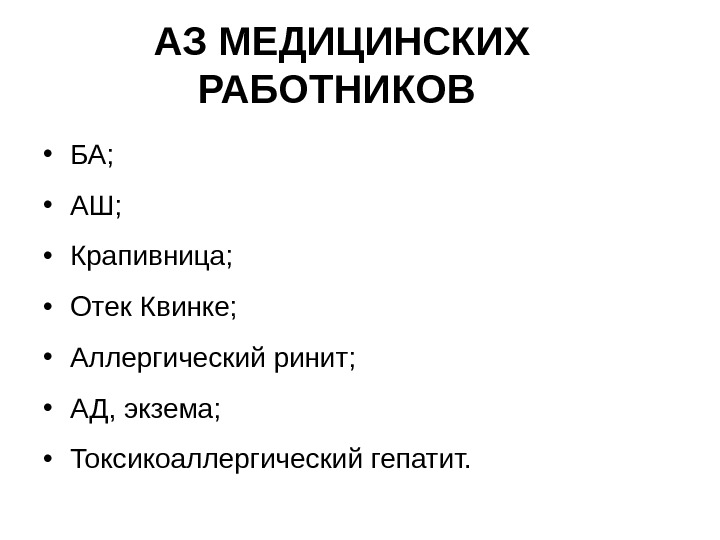 АЗ МЕДИЦИНСКИХ РАБОТНИКОВ

• БА;
• АШ;
• Крапивница;
• Отек Квинке;
• Аллергический ринит;
• АД, экзема;
• Токсикоаллергический гепатит.